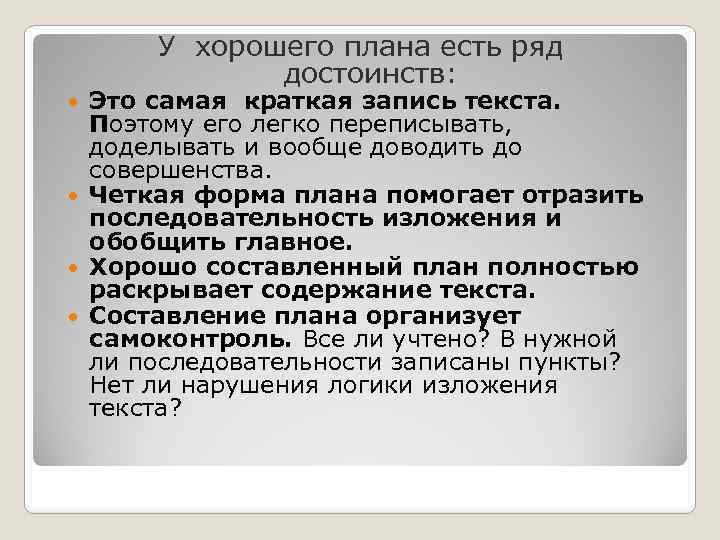 У хорошего плана есть ряд достоинств:

Это самая краткая запись текста. Поэтому его легко переписывать, доделывать и вообще доводить до совершенства.

Четкая форма плана помогает отразить последовательность изложения и обобщить главное.

Хорошо составленный план полностью раскрывает содержание текста.

Составление плана организует самоконтроль. Все ли учтено? В нужной ли последовательности записаны пункты? Нет ли нарушения логики изложения текста?